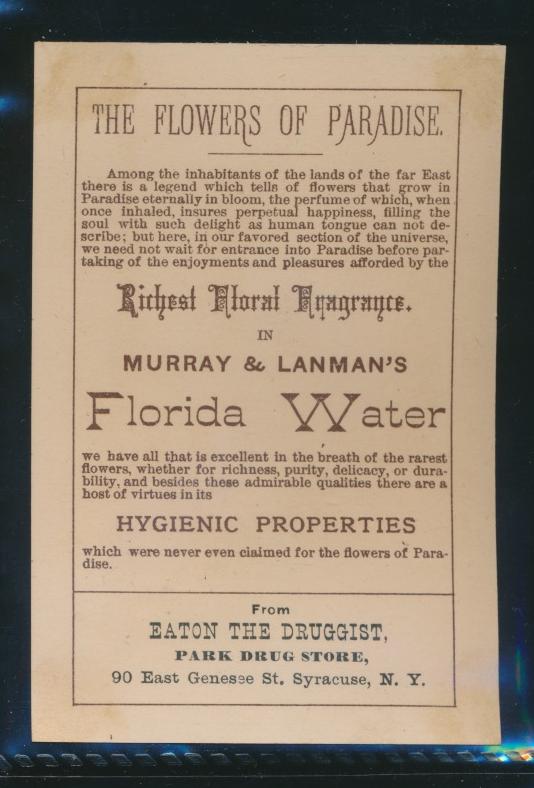 THE FLOWERS OF PARADISE.

Among the inhabitants of the lands of the far East there is a legend which tells of flowers that grow in Paradise eternally in bloom, the perfume of which, when once inhaled, insures perpetual happiness, filling the soul with such delight as human tongue can not describe; but here, in our favored section of the universe, we need not wait for entrance into Paradise before partaking of the enjoyments and pleasures afforded by the

Richest Floral Fragrance.

IN

MURRAY & LANMAN'S

Florida Water

we have all that is excellent in the breath of the rarest flowers, whether for richness, purity, delicacy, or durability, and besides these admirable qualities there are a host of virtues in its

HYGIENIC PROPERTIES

which were never even claimed for the flowers of Paradise.

From

EATON THE DRUGGIST,

PARK DRUG STORE,

90 East Genesee St. Syracuse, N. Y.